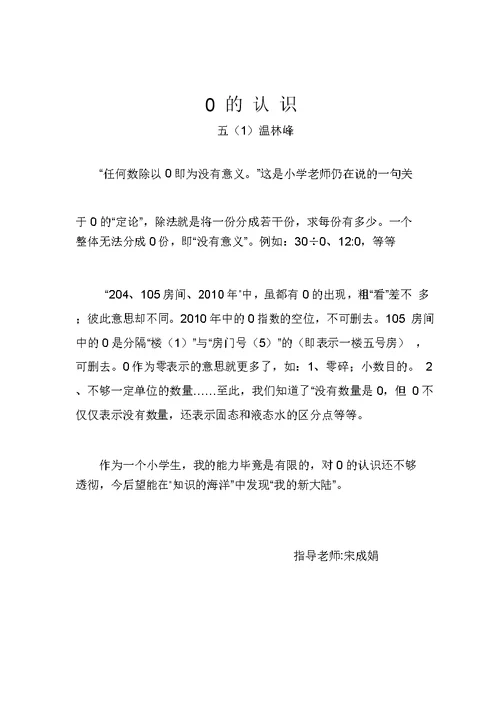 0 的 认 识

五（1）温林峰

“任何数除以 0 即为没有意义。”这是小学老师仍在说的一句关

于 0 的“定论”，除法就是将一份分成若干份，求每份有多少。一个整体无法分成 0 份，即“没有意义”。例如：30÷0、12:0，等等

“204、105 房间、2010 年”中，虽都有 0 的出现，粗“看”差不 多；彼此意思却不同。2010 年中的 0 指数的空位，不可删去。105 房间中的 0 是分隔“楼（1）”与“房门号（5）”的（即表示一楼五号房），可删去。0 作为零表示的意思就更多了，如：1、零碎；小数目的。 2、不够一定单位的数量……至此，我们知道了“没有数量是 0，但 0 不仅仅表示没有数量，还表示固态和液态水的区分点等等。

作为一个小学生，我的能力毕竟是有限的，对 0 的认识还不够透彻，今后望能在“知识的海洋”中发现“我的新大陆”。

指导老师:宋成娟